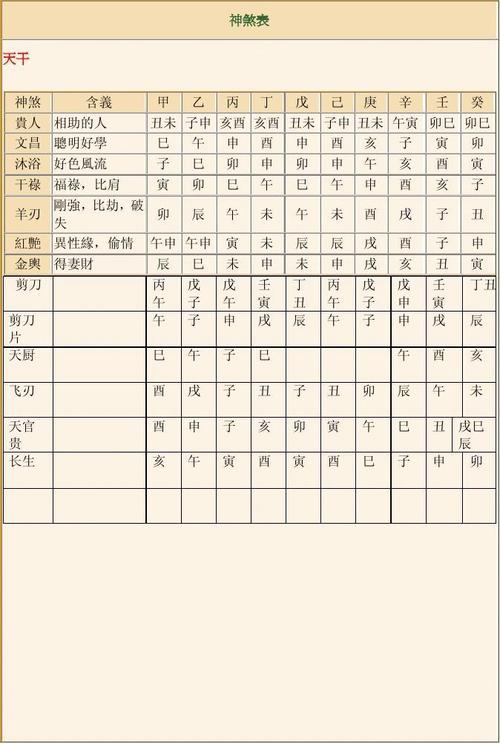 神煞表

天干

| 神煞 | 含義 | 甲 | 乙 | 丙 | 丁 | 戊 | 己 | 庚 | 辛 | 壬 | 癸 |
|---|---|---|---|---|---|---|---|---|---|---|---|
| 貴人 | 相助的人 | 丑未 | 子申 | 亥酉 | 亥酉 | 丑未 | 子申 | 丑未 | 午寅 | 卯巳 | 卯巳 |
| 文昌 | 聰明好學 | 巳 | 午 | 申 | 酉 | 申 | 酉 | 亥 | 子 | 寅 | 卯 |
| 沐浴 | 好色風流 | 子 | 巳 | 卯 | 申 | 卯 | 申 | 午 | 亥 | 酉 | 寅 |
| 干祿 | 福祿，比肩 | 寅 | 卯 | 巳 | 午 | 巳 | 午 | 申 | 酉 | 亥 | 子 |
| 羊刃 | 剛強，比劫，破失 | 卯 | 辰 | 午 | 未 | 午 | 未 | 酉 | 戌 | 子 | 丑 |
| 紅艷 | 異性緣，偷情 | 午申 | 午申 | 寅 | 未 | 辰 | 辰 | 戌 | 酉 | 子 | 申 |
| 金輿 | 得妻財 | 辰 | 巳 | 未 | 申 | 未 | 申 | 戌 | 亥 | 丑 | 寅 |
| 剪刀 | | 丙午 | 戊子 | 戊午 | 壬寅 | 丁丑 | 丙午 | 戊子 | 戊申 | 壬寅 | 丁丑 |
| 剪刀片 | | 午 | 子 | 申 | 戌 | 辰 | 午 | 子 | 申 | 戌 | 辰 |
| 天厨 | | 巳 | 午 | 子 | 巳 | | | | 午 | 酉 | 亥 |
| 飞刃 | | 酉 | 戌 | 子 | 丑 | 子 | 丑 | 卯 | 辰 | 午 | 未 |
| 天官贵 | | 酉 | 申 | 子 | 亥 | 卯 | 寅 | 午 | 巳 | 丑 | 戌巳辰 |
| 长生 | | 亥 | 午 | 寅 | 酉 | 寅 | 酉 | 巳 | 子 | 申 | 卯 |
| | | | | | | | | | | | |